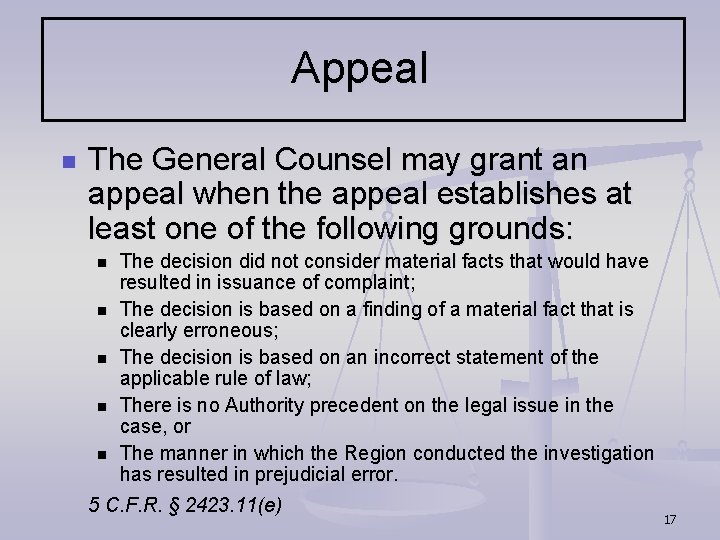 Appeal

The General Counsel may grant an appeal when the appeal establishes at least one of the following grounds:

The decision did not consider material facts that would have resulted in issuance of complaint;

The decision is based on a finding of a material fact that is clearly erroneous;

The decision is based on an incorrect statement of the applicable rule of law;

There is no Authority precedent on the legal issue in the case, or

The manner in which the Region conducted the investigation has resulted in prejudicial error.

5 C.F.R. § 2423.11(e)

17